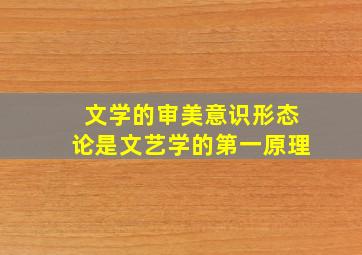 文学的审美意识形态论是文艺学的第一原理